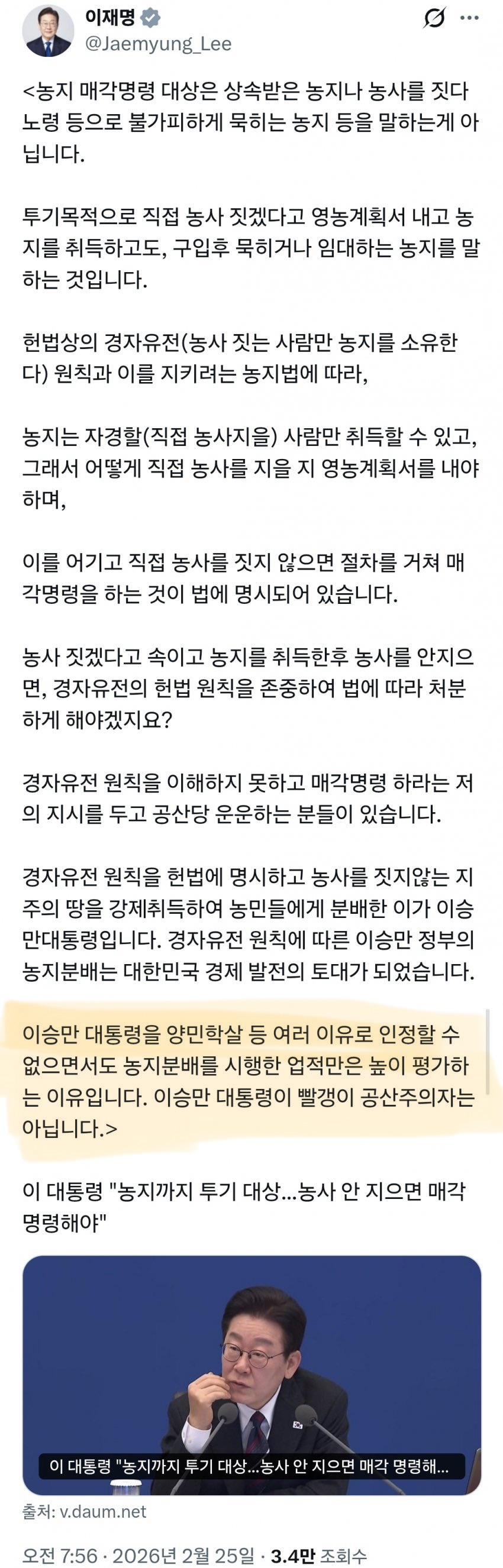 이재명
@Jaemyung_Lee

<농지 매각명령 대상은 상속받은 농지나 농사를 짓다 노령 등으로 불가피하게 묵히는 농지 등을 말하는게 아닙니다.

투기목적으로 직접 농사 짓겠다고 영농계획서 내고 농지를 취득하고도, 구입후 묵히거나 임대하는 농지를 말하는 것입니다.

헌법상의 경자유전(농사 짓는 사람만 농지를 소유한다) 원칙과 이를 지키려는 농지법에 따라,

농지는 자경할(직접 농사지을) 사람만 취득할 수 있고, 그래서 어떻게 직접 농사를 지을 지 영농계획서를 내야 하며,

이를 어기고 직접 농사를 짓지 않으면 절차를 거쳐 매각명령을 하는 것이 법에 명시되어 있습니다.

농사 짓겠다고 속이고 농지를 취득한후 농사를 안지으면, 경자유전의 헌법 원칙을 존중하여 법에 따라 처분하게 해야겠지요?

경자유전 원칙을 이해하지 못하고 매각명령 하라는 저의 지시를 두고 공산당 운운하는 분들이 있습니다.

경자유전 원칙을 헌법에 명시하고 농사를 짓지않는 지주의 땅을 강제취득하여 농민들에게 분배한 이가 이승만대통령입니다. 경자유전 원칙에 따른 이승만 정부의 농지분배는 대한민국 경제 발전의 토대가 되었습니다.

이승만 대통령을 양민학살 등 여러 이유로 인정할 수 없으면서도 농지분배를 시행한 업적만은 높이 평가하는 이유입니다. 이승만 대통령이 빨갱이 공산주의자는 아닙니다.>

이 대통령 "농지까지 투기 대상...농사 안 지으면 매각 명령해야"

이 대통령 "농지까지 투기 대상...농사 안 지으면 매각 명령해...

출처: v.daum.net

오전 7:56 · 2026년 2월 25일 · 3.4만 조회수